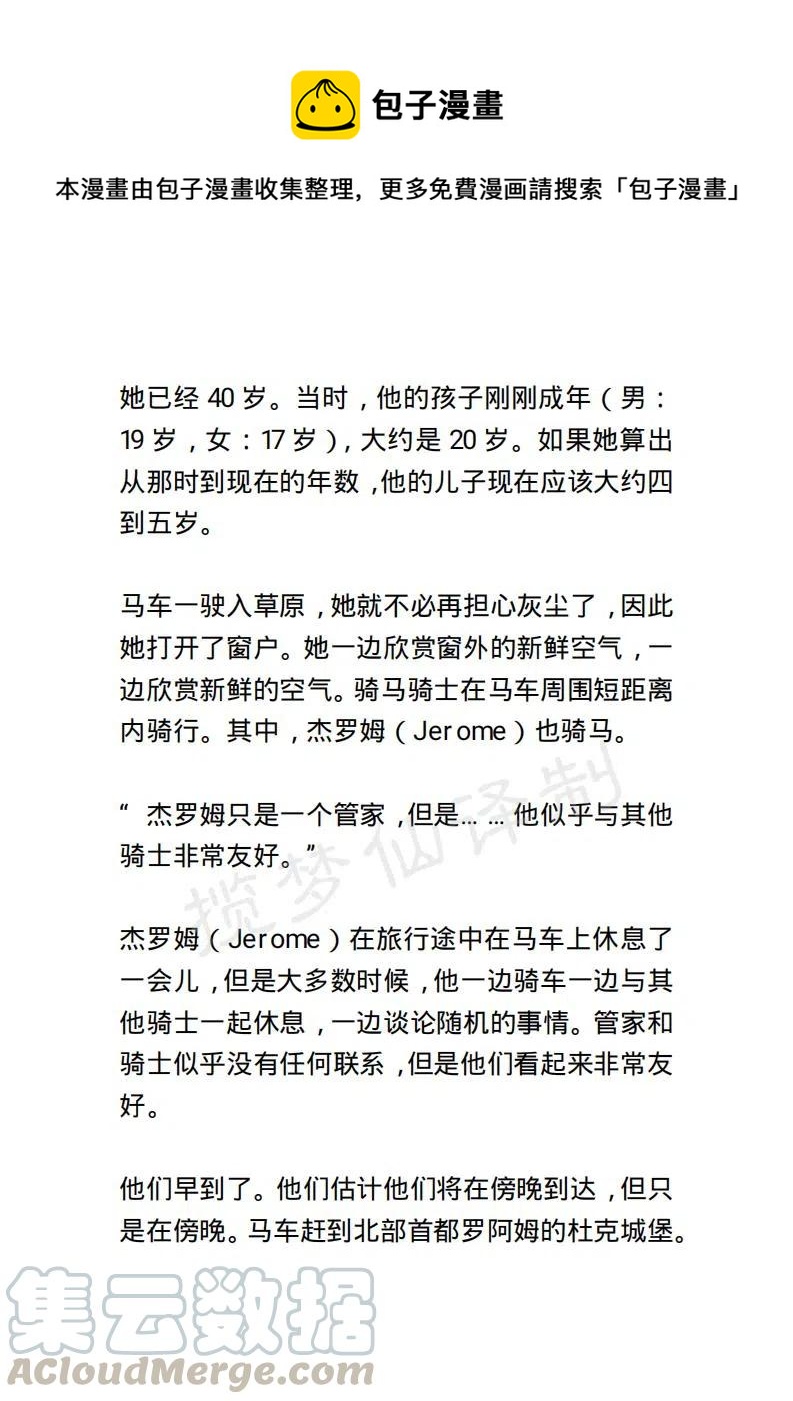 包子漫畫

本漫畫由包子漫畫收集整理，更多免費漫画請搜索「包子漫畫」

她已经 40 岁。当时，他的孩子刚刚成年（男：19 岁，女：17 岁），大约是 20 岁。如果她算出从那时到现在的年数，他的儿子现在应该大约四到五岁。

马车一驶入草原，她就不必再担心灰尘了，因此她打开了窗户。她一边欣赏窗外的新鲜空气，一边欣赏新鲜的空气。骑马骑士在马车周围短距离内骑行。其中，杰罗姆（Jerome）也骑马。

“ 杰罗姆只是一个管家，但是... ... 他似乎与其他骑士非常友好。”

揽梦仙译制

杰罗姆（Jerome）在旅行途中在马车上休息了一会儿，但是大多数时候，他一边骑车一边与其他骑士一起休息，一边谈论随机的事情。管家和骑士似乎没有任何联系，但是他们看起来非常友好。

他们早到了。他们估计他们将在傍晚到达，但只是在傍晚。马车赶到北部首都罗阿姆的杜克城堡。

集云数据
ACloudMerge.com